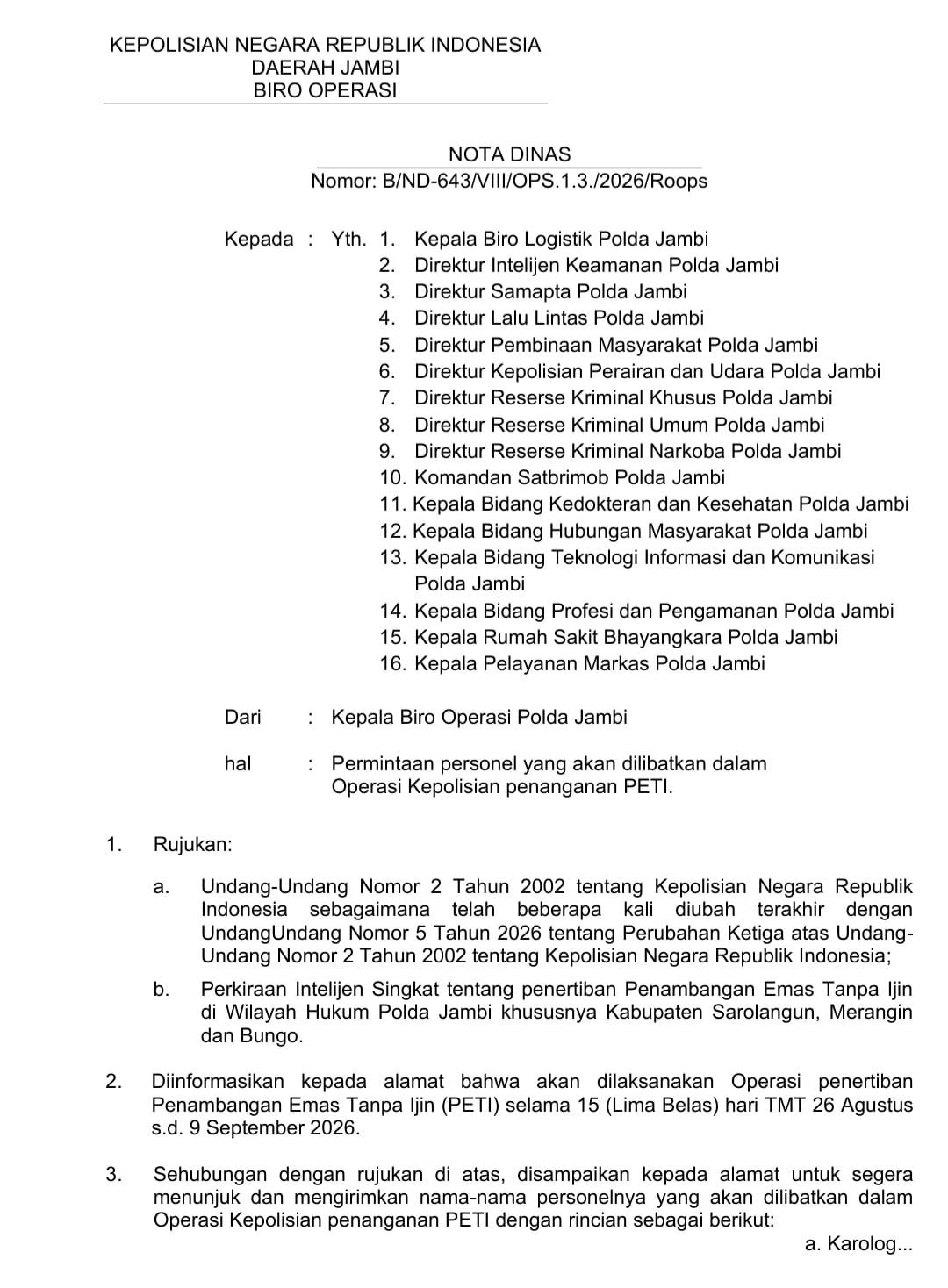 KEPOLISIAN NEGARA REPUBLIK INDONESIA
DAERAH JAMBI
BIRO OPERASI

NOTA DINAS
Nomor: B/ND-643/VIII/OPS.1.3./2026/Roops

Kepada : Yth. 1. Kepala Biro Logistik Polda Jambi
2. Direktur Intelijen Keamanan Polda Jambi
3. Direktur Samapta Polda Jambi
4. Direktur Lalu Lintas Polda Jambi
5. Direktur Pembinaan Masyarakat Polda Jambi
6. Direktur Kepolisian Perairan dan Udara Polda Jambi
7. Direktur Reserse Kriminal Khusus Polda Jambi
8. Direktur Reserse Kriminal Umum Polda Jambi
9. Direktur Reserse Kriminal Narkoba Polda Jambi
10. Komandan Satbrimob Polda Jambi
11. Kepala Bidang Kedokteran dan Kesehatan Polda Jambi
12. Kepala Bidang Hubungan Masyarakat Polda Jambi
13. Kepala Bidang Teknologi Informasi dan Komunikasi Polda Jambi
14. Kepala Bidang Profesi dan Pengamanan Polda Jambi
15. Kepala Rumah Sakit Bhayangkara Polda Jambi
16. Kepala Pelayanan Markas Polda Jambi

Dari : Kepala Biro Operasi Polda Jambi

hal : Permintaan personel yang akan dilibatkan dalam Operasi Kepolisian penanganan PETI.

1. Rujukan:

a. Undang-Undang Nomor 2 Tahun 2002 tentang Kepolisian Negara Republik Indonesia sebagaimana telah beberapa kali diubah terakhir dengan UndangUndang Nomor 5 Tahun 2026 tentang Perubahan Ketiga atas Undang-Undang Nomor 2 Tahun 2002 tentang Kepolisian Negara Republik Indonesia;

b. Perkiraan Intelijen Singkat tentang penertiban Penambangan Emas Tanpa Ijin di Wilayah Hukum Polda Jambi khususnya Kabupaten Sarolangun, Merangin dan Bungo.

2. Diinformasikan kepada alamat bahwa akan dilaksanakan Operasi penertiban Penambangan Emas Tanpa Ijin (PETI) selama 15 (Lima Belas) hari TMT 26 Agustus s.d. 9 September 2026.

3. Sehubungan dengan rujukan di atas, disampaikan kepada alamat untuk segera menunjuk dan mengirimkan nama-nama personelnya yang akan dilibatkan dalam Operasi Kepolisian penanganan PETI dengan rincian sebagai berikut:

a. Karolog...